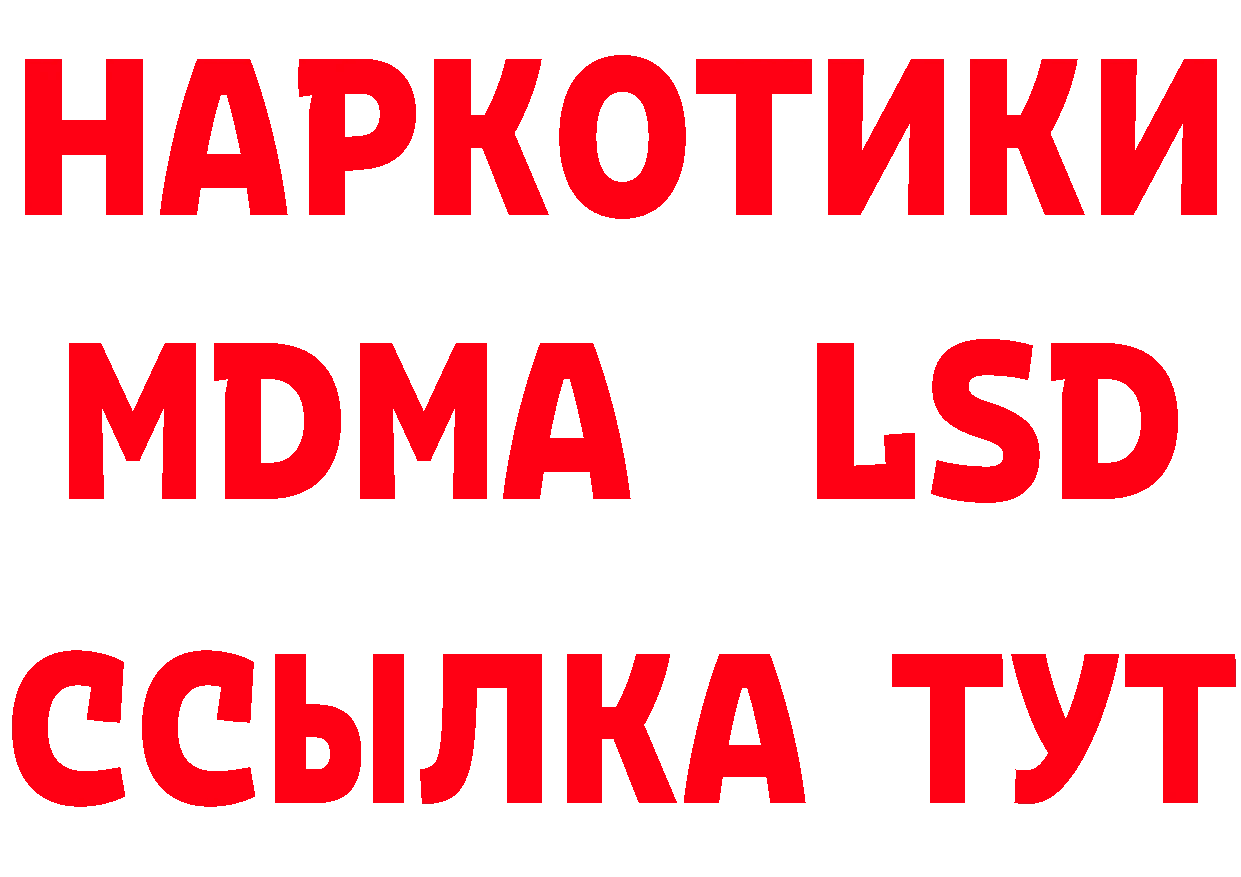 НАРКОТИКИ
MDMA LSD
ССЫЛКА ТУТ